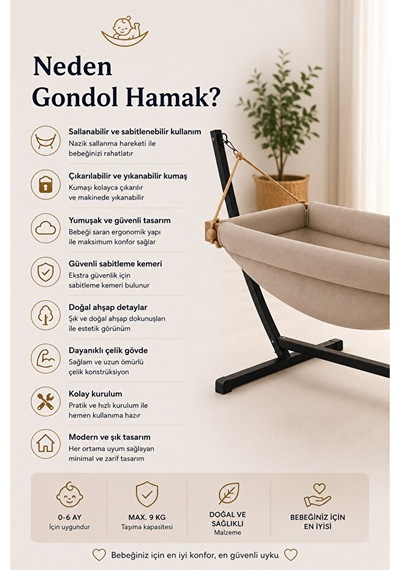 Neden Gondol Hamak?

Sallanabilir ve sabitlenebilir kullanım
Nazik sallanma hareketi ile bebeğinizi rahatlatır

Çıkarılabilir ve yıkanabilir kumaş
Kumaşı kolayca çıkarılır ve makinede yıkanabilir

Yumuşak ve güvenli tasarım
Bebeği saran ergonomik yapı ile maksimum konfor sağlar

Güvenli sabitleme kemeri
Ekstra güvenlik için sabitleme kemeri bulunur

Doğal ahşap detaylar
Şık ve doğal ahşap dokunuşları ile estetik görünüm

Dayanıklı çelik gövde
Sağlam ve uzun ömürlü çelik konstrüksiyon

Kolay kurulum
Pratik ve hızlı kurulum ile hemen kullanıma hazır

Modern ve şık tasarım
Her ortama uyum sağlayan minimal ve zarif tasarım

0-6 AY
İçin uygundur

MAX. 9 KG
Taşıma kapasitesi

DOĞAL VE SAĞLIKLI
Malzeme

BEBEĞİNİZ İÇİN EN İYİSİ

Bebeğiniz için en iyi konfor, en güvenli uyku